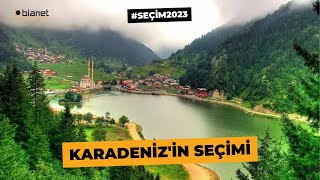 bianet

#SEÇİM2023

KARADENİZ'İN SEÇİMİ